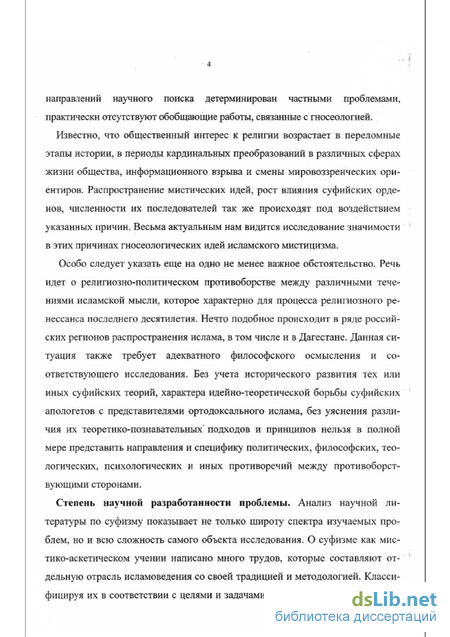 4

направлений научного поиска детерминирован частными проблемами, практически отсутствуют обобщающие работы, связанные с гносеологией.

Известно, что общественный интерес к религии возрастает в переломные этапы истории, в периоды кардинальных преобразований в различных сферах жизни общества, информационного взрыва и смены мировоззренческих ориентиров. Распространение мистических идей, рост влияния суфийских орденов, численности их последователей так же происходят под воздействием указанных причин. Весьма актуальным нам видится исследование значимости в этих причинах гносеологических идей исламского мистицизма.

Особо следует указать еще на одно не менее важное обстоятельство. Речь идет о религиозно-политическом противоборстве между различными течениями исламской мысли, которое характерно для процесса религиозного ренессанса последнего десятилетия. Нечто подобное происходит в ряде российских регионов распространения ислама, в том числе и в Дагестане. Данная ситуация также требует адекватного философского осмысления и соответствующего исследования. Без учета исторического развития тех или иных суфийских теорий, характера идейно-теоретической борьбы суфийских апологетов с представителями ортодоксального ислама, без уяснения различия их теоретико-познавательных подходов и принципов нельзя в полной мере представить направления и специфику политических, философских, теологических, психологических и иных противоречий между противоборствующими сторонами.

Степень научной разработанности проблемы. Анализ научной литературы по суфизму показывает не только широту спектра изучаемых проблем, но и всю сложность самого объекта исследования. О суфизме как мистико-аскетическом учении написано много трудов, которые составляют отдельную отрасль исламоведения со своей традицией и методологией. Классифицируя их в соответствии с целями и задачами

dsLib.net
библиотека диссертаций